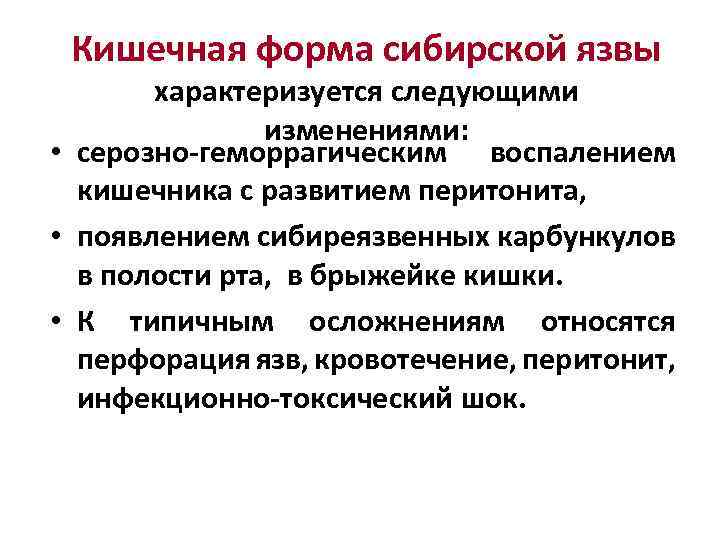 Кишечная форма сибирской язвы

характеризуется следующими изменениями:

• серозно-геморрагическим воспалением кишечника с развитием перитонита,

• появлением сибиреязвенных карбункулов в полости рта, в брыжейке кишки.

• К типичным осложнениям относятся перфорация язв, кровотечение, перитонит, инфекционно-токсический шок.